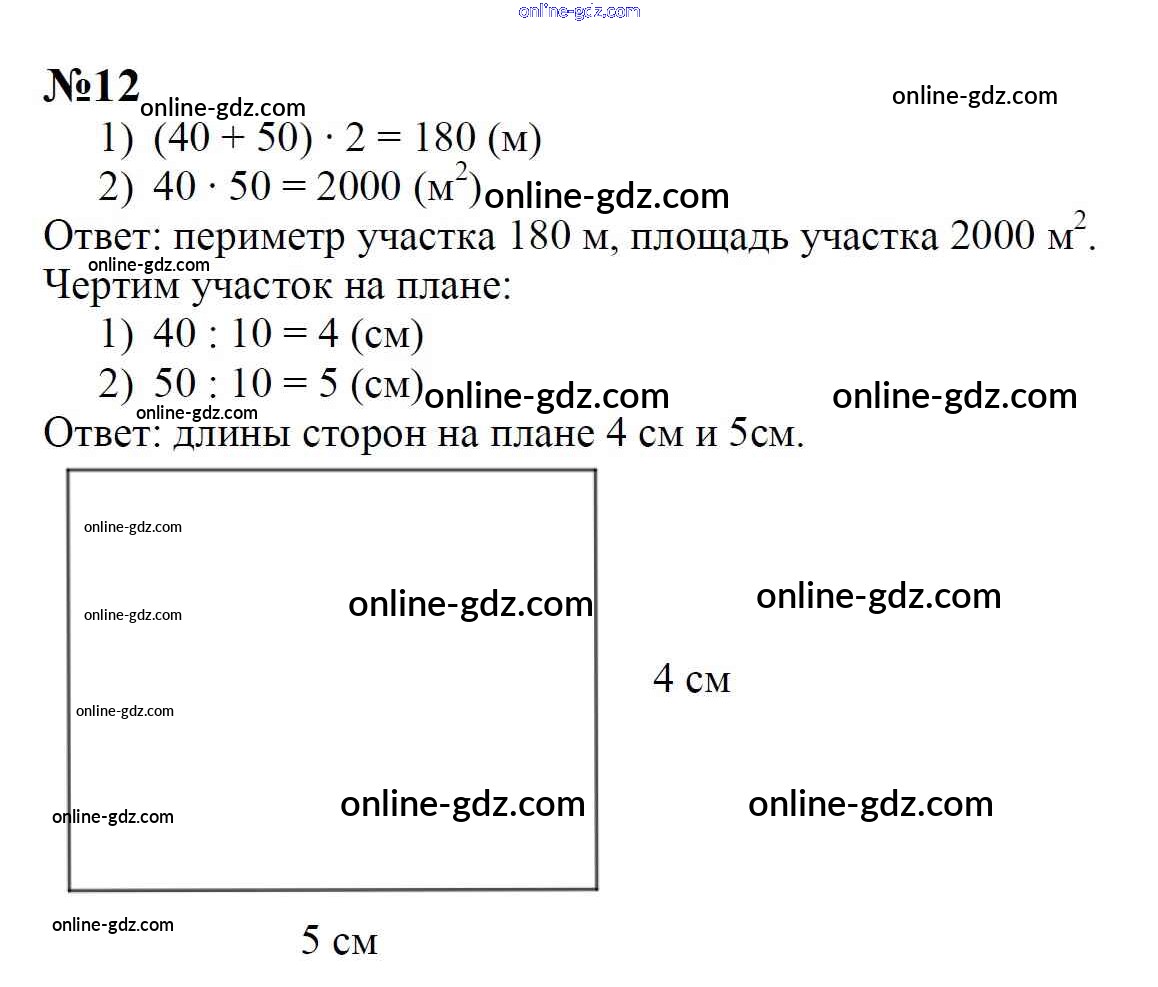 online-gdz.com

№12 online-gdz.com online-gdz.com

1) $(40 + 50) \cdot 2 = 180$ (м)

2) $40 \cdot 50 = 2000$ (м$^2$) online-gdz.com

Ответ: периметр участка 180 м, площадь участка 2000 м$^2$.

online-gdz.com

Чертим участок на плане:

1) $40 : 10 = 4$ (см)

2) $50 : 10 = 5$ (см) online-gdz.com online-gdz.com

online-gdz.com

Ответ: длины сторон на плане 4 см и 5см.

online-gdz.com

online-gdz.com online-gdz.com online-gdz.com

4 см

online-gdz.com

online-gdz.com online-gdz.com online-gdz.com

online-gdz.com

5 см